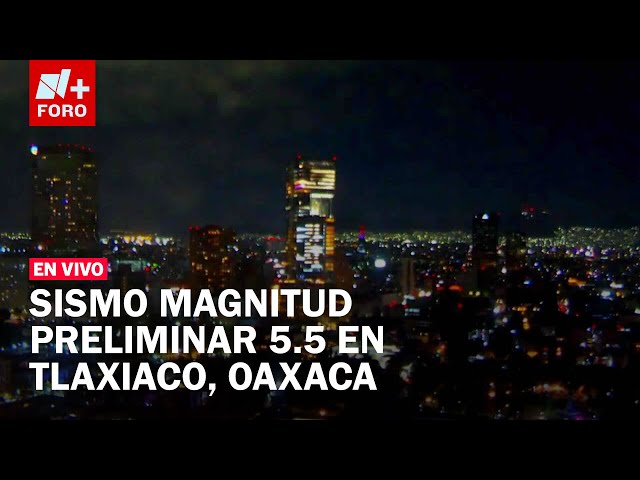 N+
FORO

EN VIVO

SISMO MAGNITUD PRELIMINAR 5.5 EN TLAXIACO, OAXACA